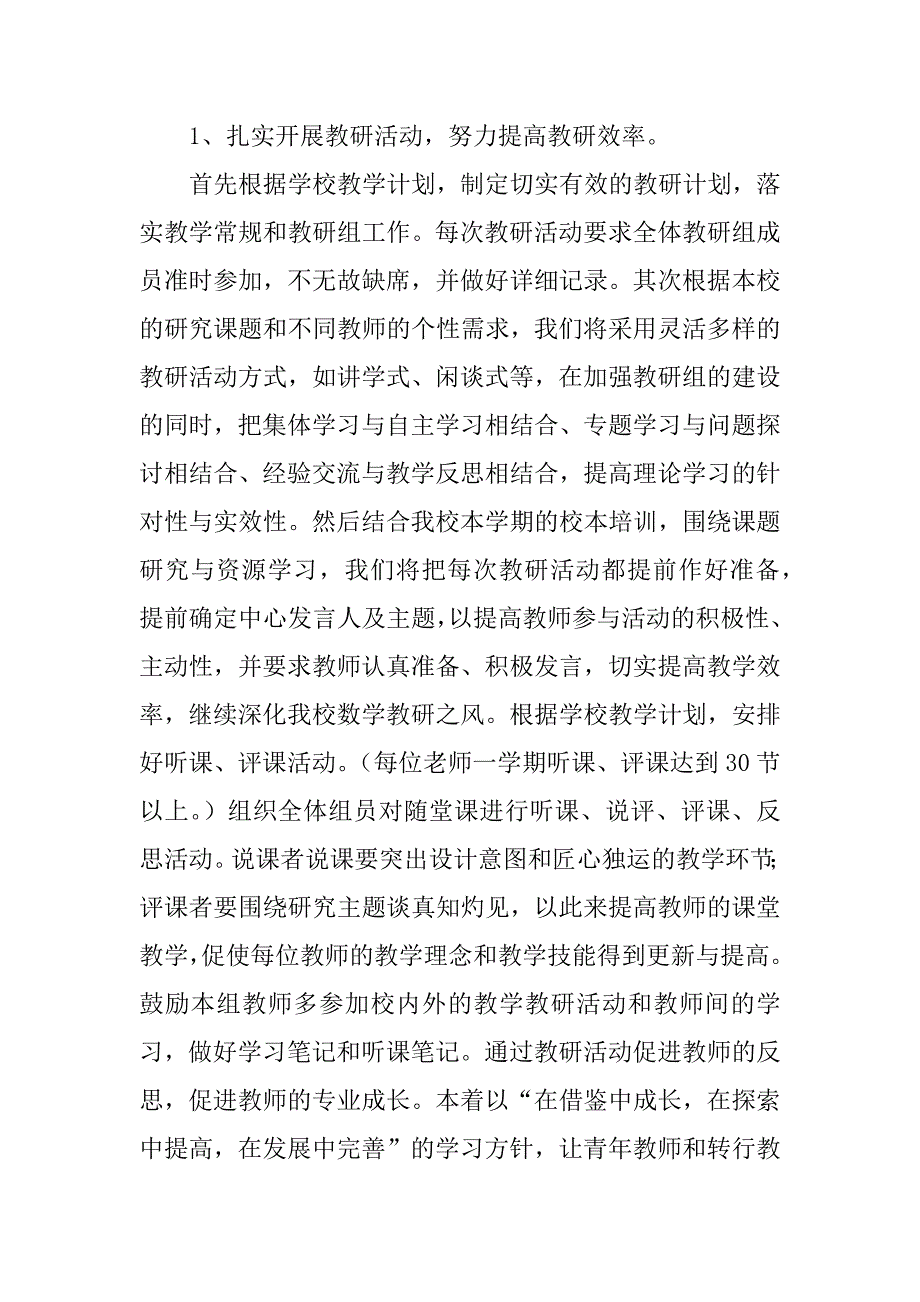 1、扎实开展教研活动，努力提高教研效率。

首先根据学校教学计划，制定切实有效的教研计划，落实教学常规和教研组工作。每次教研活动要求全体教研组成员准时参加，不无故缺席，并做好详细记录。其次根据本校的研究课题和不同教师的个性需求，我们将采用灵活多样的教研活动方式，如讲学式、闲谈式等，在加强教研组的建设的同时，把集体学习与自主学习相结合、专题学习与问题探讨相结合、经验交流与教学反思相结合，提高理论学习的针对性与实效性。然后结合我校本学期的校本培训，围绕课题研究与资源学习，我们将把每次教研活动都提前作好准备，提前确定中心发言人及主题，以提高教师参与活动的积极性、主动性，并要求教师认真准备、积极发言，切实提高教学效率，继续深化我校数学教研之风。根据学校教学计划，安排好听课、评课活动。（每位老师一学期听课、评课达到30节以上。）组织全体组员对随堂课进行听课、说评、评课、反思活动。说课者说课要突出设计意图和匠心独运的教学环节;评课者要围绕研究主题谈真知灼见，以此来提高教师的课堂教学，促使每位教师的教学理念和教学技能得到更新与提高。鼓励本组教师多参加校内外的教学教研活动和教师间的学习，做好学习笔记和听课笔记。通过教研活动促进教师的反思，促进教师的专业成长。本着以“在借鉴中成长，在探索中提高，在发展中完善”的学习方针，让青年教师和转行教